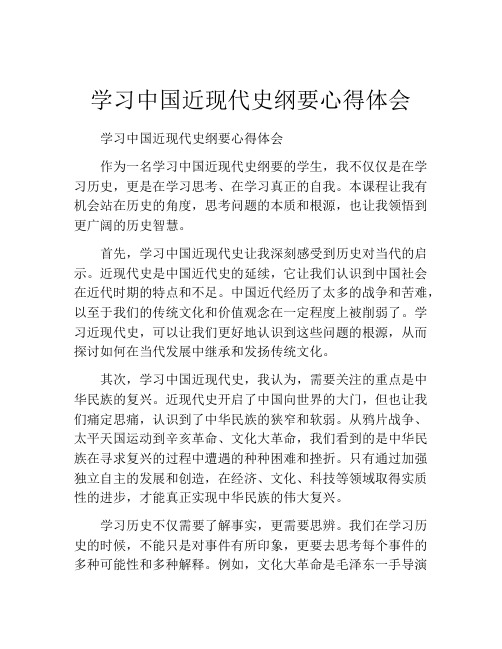 学习中国近现代史纲要心得体会

学习中国近现代史纲要心得体会

作为一名学习中国近现代史纲要的学生，我不仅仅是在学习历史，更是在学习思考、在学习真正的自我。本课程让我有机会站在历史的角度，思考问题的本质和根源，也让我领悟到更广阔的历史智慧。

首先，学习中国近现代史让我深刻感受到历史对当代的启示。近现代史是中国近代史的延续，它让我们认识到中国社会在近代时期的特点和不足。中国近代经历了太多的战争和苦难，以至于我们的传统文化和价值观念在一定程度上被削弱了。学习近现代史，可以让我们更好地认识到这些问题的根源，从而探讨如何在当代发展中继承和发扬传统文化。

其次，学习中国近现代史，我认为，需要关注的重点是中华民族的复兴。近现代史开启了中国向世界的大门，但也让我们痛定思痛，认识到了中华民族的狭窄和软弱。从鸦片战争、太平天国运动到辛亥革命、文化大革命，我们看到的是中华民族在寻求复兴的过程中遭遇的种种困难和挫折。只有通过加强独立自主的发展和创造，在经济、文化、科技等领域取得实质性的进步，才能真正实现中华民族的伟大复兴。

学习历史不仅需要了解事实，更需要思辨。我们在学习历史的时候，不能只是对事件有所印象，更要去思考每个事件的多种可能性和多种解释。例如，文化大革命是毛泽东一手导演